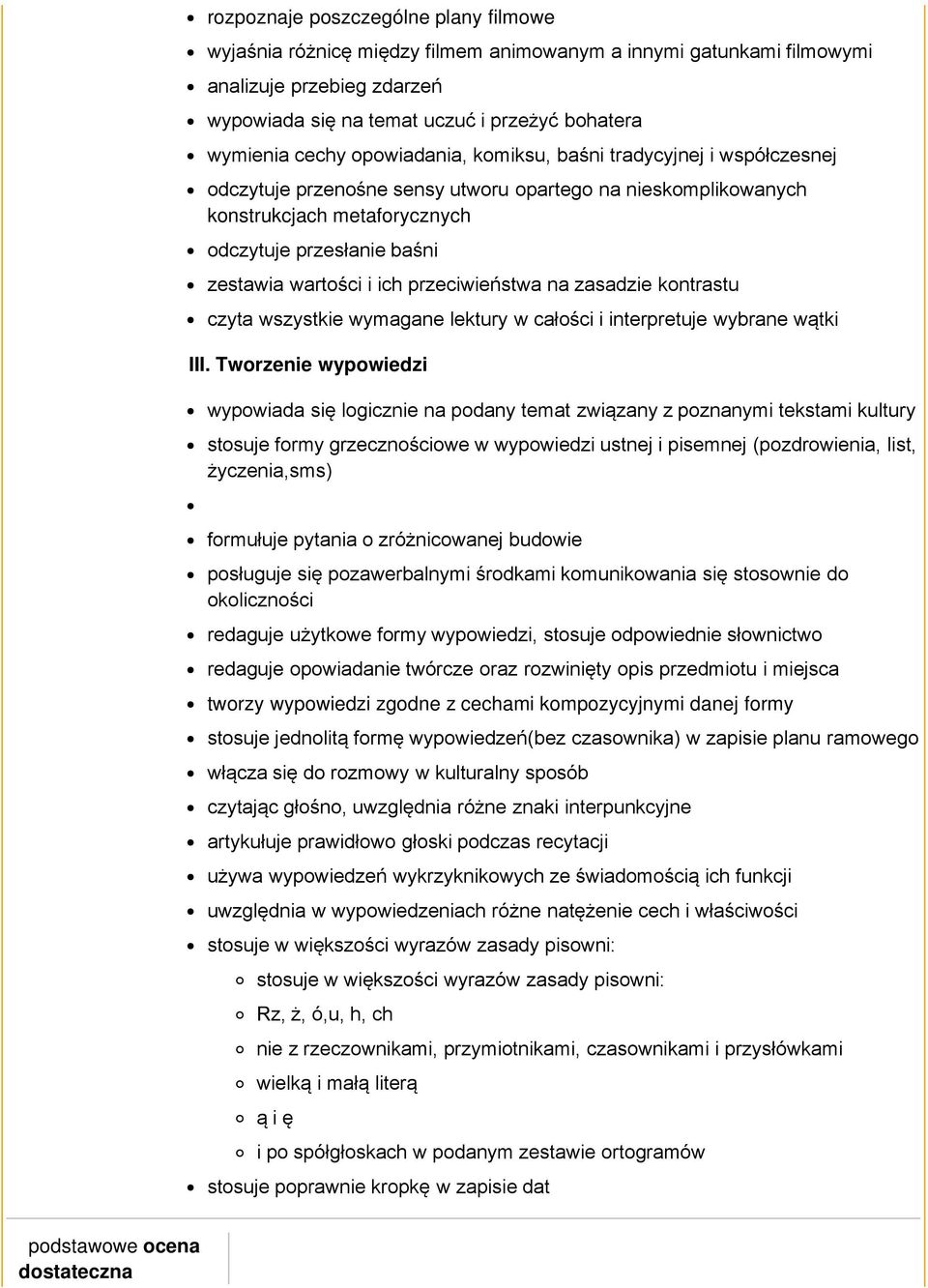 - rozpoznaje poszczególne plany filmowe
- wyjaśnia różnicę między filmem animowanym a innymi gatunkami filmowymi
- analizuje przebieg zdarzeń
- wypowiada się na temat uczuć i przeżyć bohatera
- wymienia cechy opowiadania, komiksu, baśni tradycyjnej i współczesnej
- odczytuje przenośne sensy utworu opartego na nieskomplikowanych konstrukcjach metaforycznych
- odczytuje przesłanie baśni
- zestawia wartości i ich przeciwieństwa na zasadzie kontrastu
- czyta wszystkie wymagane lektury w całości i interpretuje wybrane wątki

III. Tworzenie wypowiedzi

- wypowiada się logicznie na podany temat związany z poznanymi tekstami kultury
- stosuje formy grzecznościowe w wypowiedzi ustnej i pisemnej (pozdrowienia, list, życzenia,sms)
- 
- formułuje pytania o zróżnicowanej budowie
- posługuje się pozawerbalnymi środkami komunikowania się stosownie do okoliczności
- redaguje użytkowe formy wypowiedzi, stosuje odpowiednie słownictwo
- redaguje opowiadanie twórcze oraz rozwinięty opis przedmiotu i miejsca
- tworzy wypowiedzi zgodne z cechami kompozycyjnymi danej formy
- stosuje jednolitą formę wypowiedzeń(bez czasownika) w zapisie planu ramowego
- włącza się do rozmowy w kulturalny sposób
- czytając głośno, uwzględnia różne znaki interpunkcyjne
- artykułuje prawidłowo głoski podczas recytacji
- używa wypowiedzeń wykrzyknikowych ze świadomością ich funkcji
- uwzględnia w wypowiedzeniach różne natężenie cech i właściwości
- stosuje w większości wyrazów zasady pisowni:
  - stosuje w większości wyrazów zasady pisowni:
  - Rz, ż, ó,u, h, ch
  - nie z rzeczownikami, przymiotnikami, czasownikami i przysłówkami
  - wielką i małą literą
  - ą i ę
  - i po spółgłoskach w podanym zestawie ortogramów
- stosuje poprawnie kropkę w zapisie dat

podstawowe ocena dostateczna